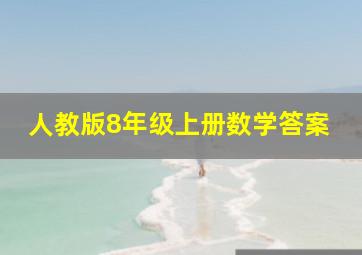 人教版8年级上册数学答案